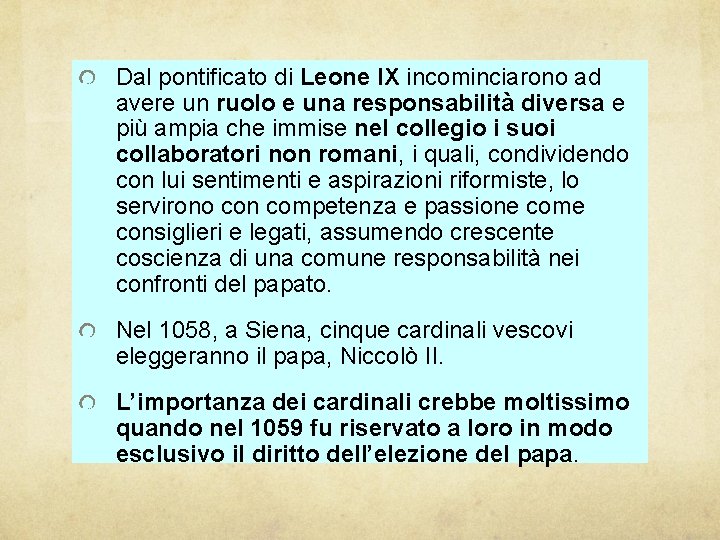 Dal pontificato di Leone IX incominciarono ad avere un ruolo e una responsabilità diversa e più ampia che immise nel collegio i suoi collaboratori non romani, i quali, condividendo con lui sentimenti e aspirazioni riformiste, lo servirono con competenza e passione come consiglieri e legati, assumendo crescente coscienza di una comune responsabilità nei confronti del papato.

Nel 1058, a Siena, cinque cardinali vescovi eleggeranno il papa, Niccolò II.

L'importanza dei cardinali crebbe moltissimo quando nel 1059 fu riservato a loro in modo esclusivo il diritto dell'elezione del papa.